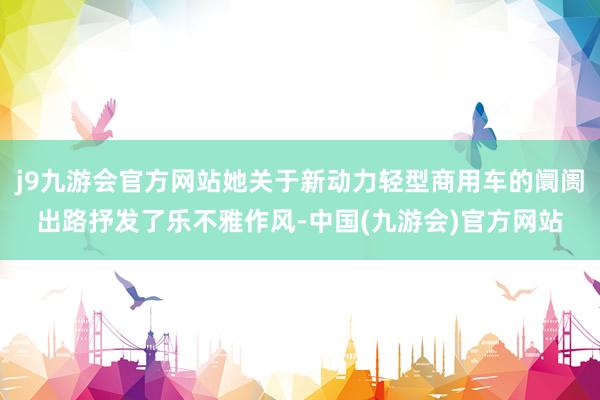 j9九游会官方网站她关于新动力轻型商用车的阛阓出路抒发了乐不雅作风-中国(九游会)官方网站